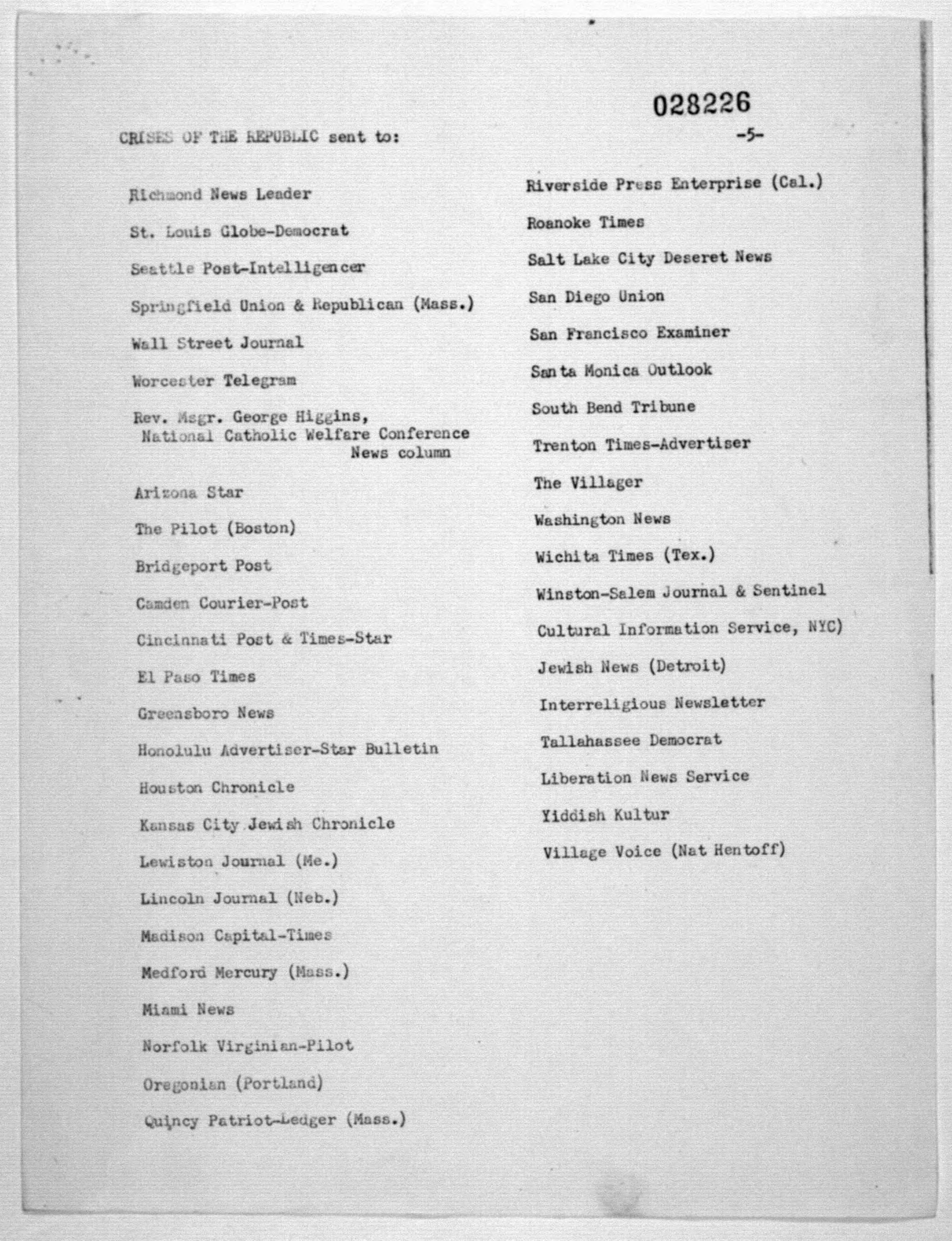 028226

CRISES OF THE REPUBLIC sent to:

-5-

Richmond News Leader

St. Louis Globe-Democrat

Seattle Post-Intelligencer

Springfield Union & Republican (Mass.)

Wall Street Journal

Worcester Telegram

Rev. Msgr. George Higgins, National Catholic Welfare Conference News column

Arizona Star

The Pilot (Boston)

Bridgeport Post

Camden Courier-Post

Cincinnati Post & Times-Star

El Paso Times

Greensboro News

Honolulu Advertiser-Star Bulletin

Houston Chronicle

Kansas City Jewish Chronicle

Lewiston Journal (Me.)

Lincoln Journal (Neb.)

Madison Capital-Times

Medford Mercury (Mass.)

Miami News

Norfolk Virginian-Pilot

Oregonian (Portland)

Quincy Patriot-Ledger (Mass.)

Riverside Press Enterprise (Cal.)

Roanoke Times

Salt Lake City Deseret News

San Diego Union

San Francisco Examiner

Santa Monica Outlook

South Bend Tribune

Trenton Times-Advertiser

The Villager

Washington News

Wichita Times (Tex.)

Winston-Salem Journal & Sentinel

Cultural Information Service, NYC)

Jewish News (Detroit)

Interreligious Newsletter

Tallahassee Democrat

Liberation News Service

Yiddish Kultur

Village Voice (Nat Hentoff)